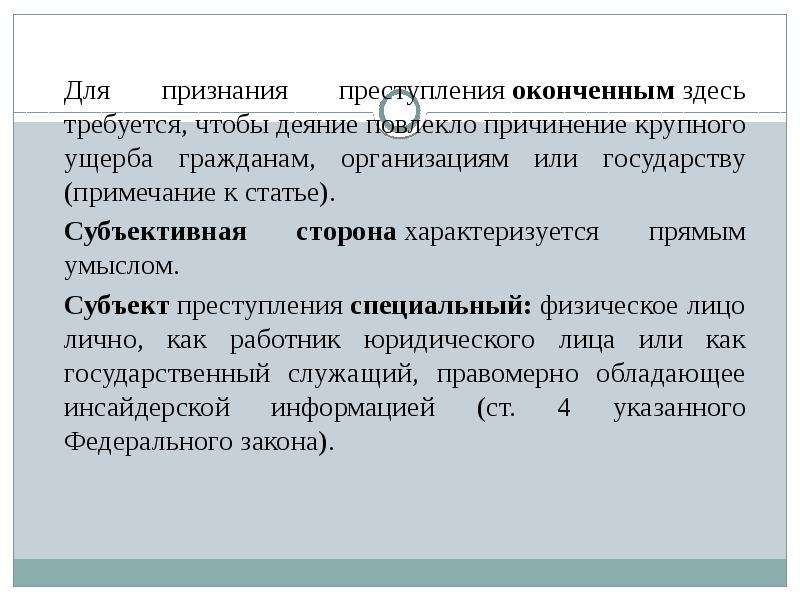 Для признания преступления оконченным здесь требуется, чтобы деяние повлекло причинение крупного ущерба гражданам, организациям или государству (примечание к статье).

Субъективная сторона характеризуется прямым умыслом.

Субъект преступления специальный: физическое лицо лично, как работник юридического лица или как государственный служащий, правомерно обладающее инсайдерской информацией (ст. 4 указанного Федерального закона).